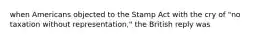 when Americans objected to the Stamp Act with the cry of "no taxation without representation," the British reply was